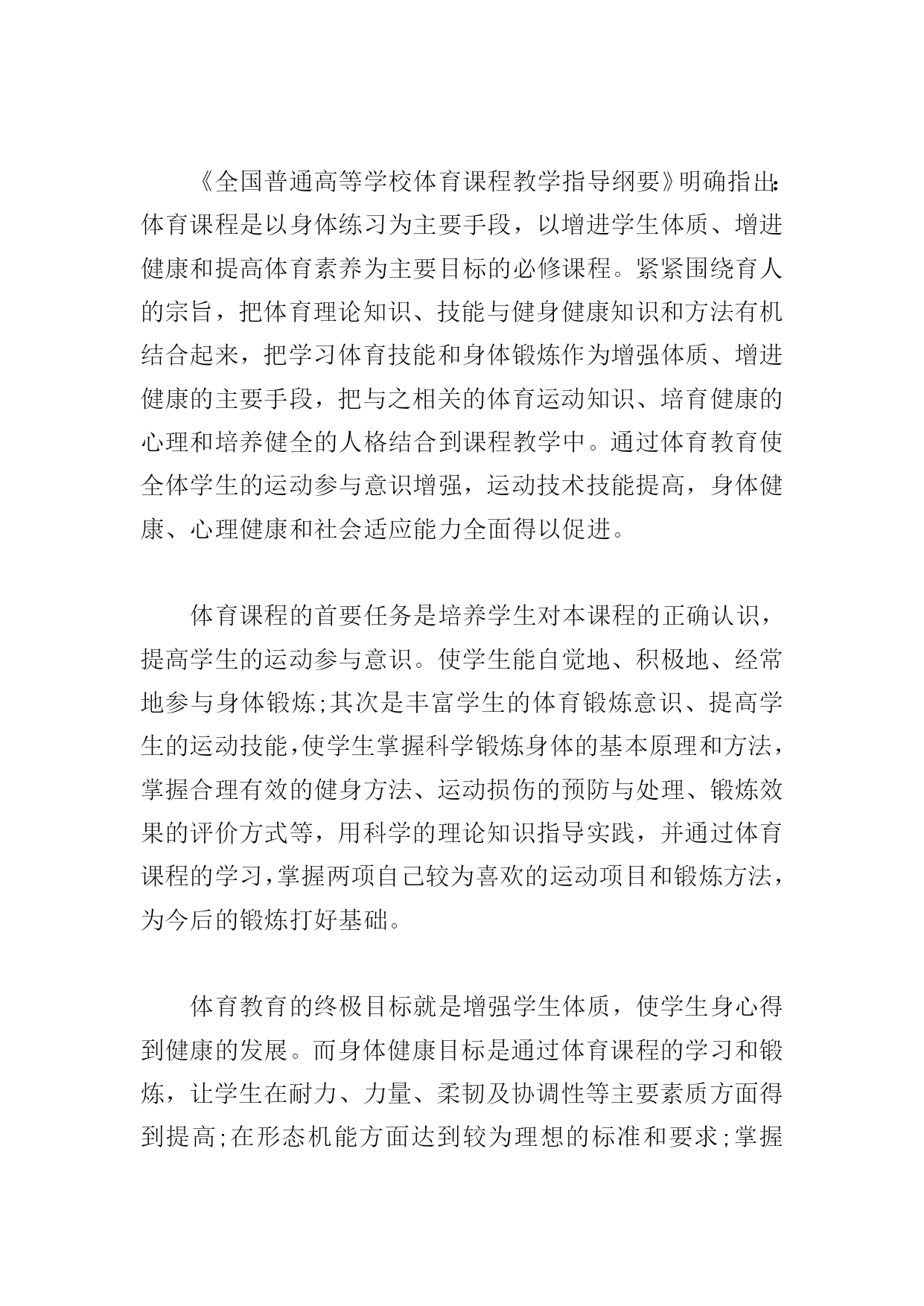 《全国普通高等学校体育课程教学指导纲要》明确指出:体育课程是以身体练习为主要手段，以增进学生体质、增进健康和提高体育素养为主要目标的必修课程。紧紧围绕育人的宗旨，把体育理论知识、技能与健身健康知识和方法有机结合起来，把学习体育技能和身体锻炼作为增强体质、增进健康的主要手段，把与之相关的体育运动知识、培育健康的心理和培养健全的人格结合到课程教学中。通过体育教育使全体学生的运动参与意识增强，运动技术技能提高，身体健康、心理健康和社会适应能力全面得以促进。

体育课程的首要任务是培养学生对本课程的正确认识，提高学生的运动参与意识。使学生能自觉地、积极地、经常地参与身体锻炼;其次是丰富学生的体育锻炼意识、提高学生的运动技能,使学生掌握科学锻炼身体的基本原理和方法，掌握合理有效的健身方法、运动损伤的预防与处理、锻炼效果的评价方式等，用科学的理论知识指导实践，并通过体育课程的学习,掌握两项自己较为喜欢的运动项目和锻炼方法，为今后的锻炼打好基础。

体育教育的终极目标就是增强学生体质，使学生身心得到健康的发展。而身体健康目标是通过体育课程的学习和锻炼，让学生在耐力、力量、柔韧及协调性等主要素质方面得到提高;在形态机能方面达到较为理想的标准和要求;掌握